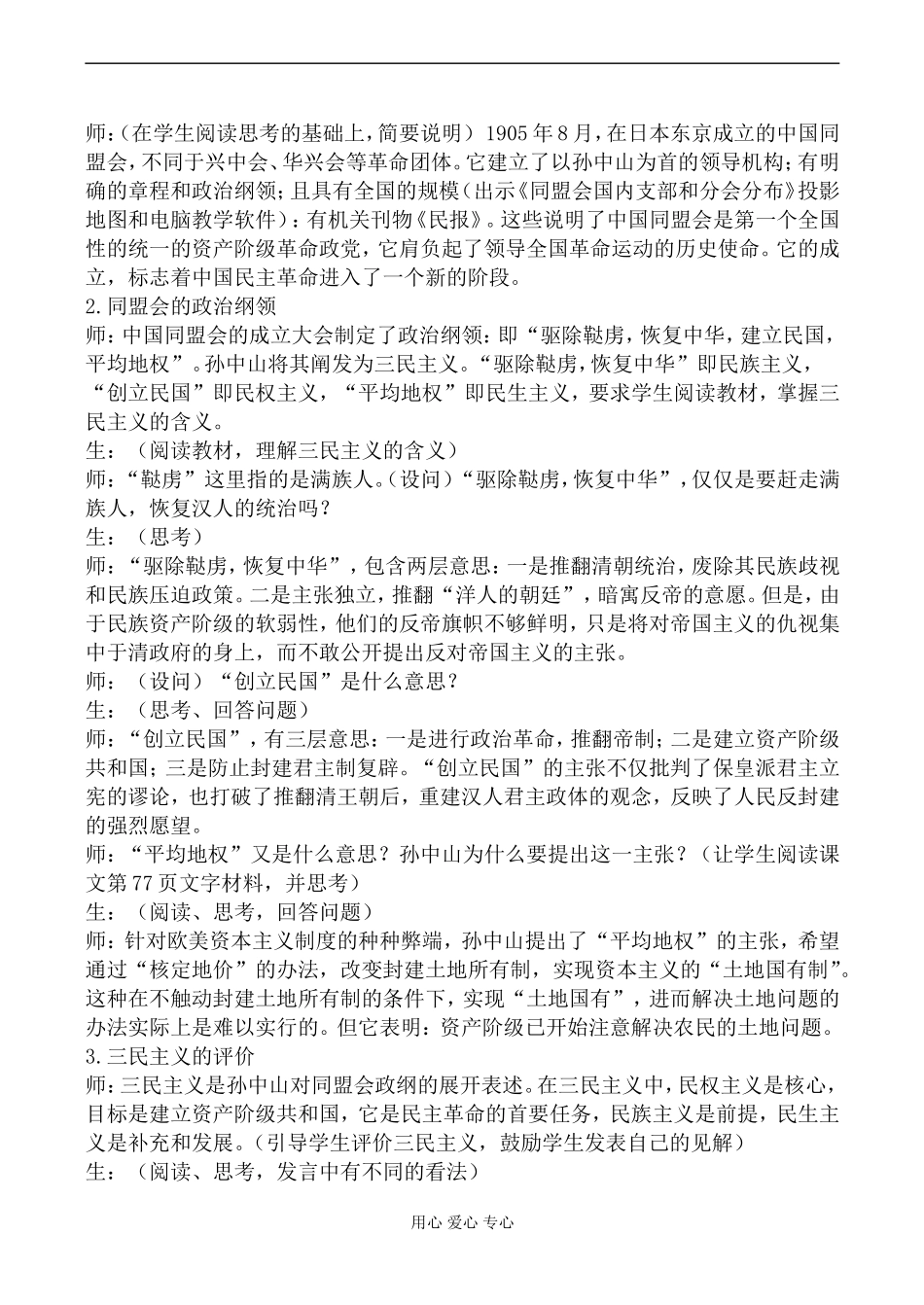 师：（在学生阅读思考的基础上，简要说明）1905年8月，在日本东京成立的中国同盟会，不同于兴中会、华兴会等革命团体。它建立了以孙中山为首的领导机构；有明确的章程和政治纲领；且具有全国的规模（出示《同盟会国内支部和分会分布》投影地图和电脑教学软件）；有机关刊物《民报》。这些说明了中国同盟会是第一个全国性的统一的资产阶级革命政党，它肩负起了领导全国革命运动的历史使命。它的成立，标志着中国民主革命进入了一个新的阶段。
2.同盟会的政治纲领
师：中国同盟会的成立大会制定了政治纲领：即“驱除鞑虏，恢复中华，建立民国，平均地权”。孙中山将其阐发为三民主义。“驱除鞑虏，恢复中华”即民族主义，“创立民国”即民权主义，“平均地权”即民生主义，要求学生阅读教材，掌握三民主义的含义。
生：（阅读教材，理解三民主义的含义）
师：“鞑虏”这里指的是满族人。（设问）“驱除鞑虏，恢复中华”，仅仅是要赶走满族人，恢复汉人的统治吗？
生：（思考）
师：“驱除鞑虏，恢复中华”，包含两层意思：一是推翻清朝统治，废除其民族歧视和民族压迫政策。二是主张独立，推翻“洋人的朝廷”，暗寓反帝的意愿。但是，由于民族资产阶级的软弱性，他们的反帝旗帜不够鲜明，只是将对帝国主义的仇视集中于清政府的身上，而不敢公开提出反对帝国主义的主张。
师：（设问）“创立民国”是什么意思？
生：（思考、回答问题）
师：“创立民国”，有三层意思：一是进行政治革命，推翻帝制；二是建立资产阶级共和国；三是防止封建君主制复辟。“创立民国”的主张不仅批判了保皇派君主立宪的谬论，也打破了推翻清王朝后，重建汉人君主政体的观念，反映了人民反封建的强烈愿望。
师：“平均地权”又是什么意思？孙中山为什么要提出这一主张？（让学生阅读课文第77页文字材料，并思考）
生：（阅读、思考，回答问题）
师：针对欧美资本主义制度的种种弊端，孙中山提出了“平均地权”的主张，希望通过“核定地价”的办法，改变封建土地所有制，实现资本主义的“土地国有制”。这种在不触动封建土地所有制的条件下，实现“土地国有”，进而解决土地问题的办法实际上是难以实行的。但它表明：资产阶级已开始注意解决农民的土地问题。
3.三民主义的评价
师：三民主义是孙中山对同盟会政纲的展开表述。在三民主义中，民权主义是核心，目标是建立资产阶级共和国，它是民主革命的首要任务，民族主义是前提，民生主义是补充和发展。（引导学生评价三民主义，鼓励学生发表自己的见解）
生：（阅读、思考，发言中有不同的看法）

用心 爱心 专心